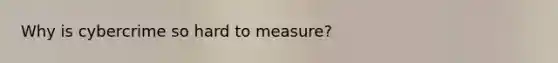 Why is cybercrime so hard to measure?